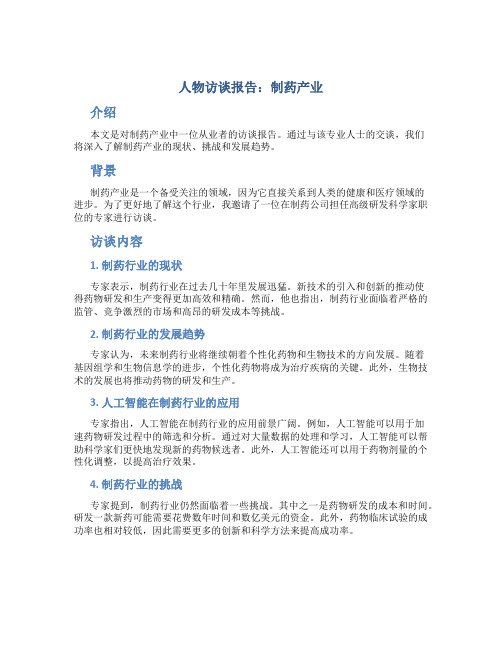 人物访谈报告：制药产业

介绍

本文是对制药产业中一位从业者的访谈报告。通过与该专业人士的交谈，我们将深入了解制药产业的现状、挑战和发展趋势。

背景

制药产业是一个备受关注的领域，因为它直接关系到人类的健康和医疗领域的进步。为了更好地了解这个行业，我邀请了一位在制药公司担任高级研发科学家职位的专家进行访谈。

访谈内容

1. 制药行业的现状

专家表示，制药行业在过去几十年里发展迅猛。新技术的引入和创新的推动使得药物研发和生产变得更加高效和精确。然而，他也指出，制药行业面临着严格的监管、竞争激烈的市场和高昂的研发成本等挑战。

2. 制药行业的发展趋势

专家认为，未来制药行业将继续朝着个性化药物和生物技术的方向发展。随着基因组学和生物信息学的进步，个性化药物将成为治疗疾病的关键。此外，生物技术的发展也将推动药物的研发和生产。

3. 人工智能在制药行业的应用

专家指出，人工智能在制药行业的应用前景广阔。例如，人工智能可以用于加速药物研发过程中的筛选和分析。通过对大量数据的处理和学习，人工智能可以帮助科学家们更快地发现新的药物候选者。此外，人工智能还可以用于药物剂量的个性化调整，以提高治疗效果。

4. 制药行业的挑战

专家提到，制药行业仍然面临着一些挑战。其中之一是药物研发的成本和时间。研发一款新药可能需要花费数年时间和数亿美元的资金。此外，药物临床试验的成功率也相对较低，因此需要更多的创新和科学方法来提高成功率。